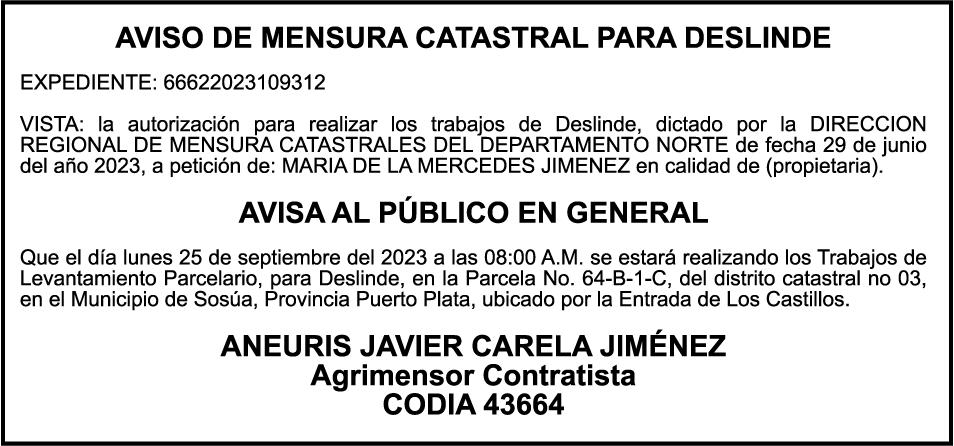 AVISO DE MENSURA CATASTRAL PARA DESLINDE

EXPEDIENTE: 66622023109312

VISTA: la autorización para realizar los trabajos de Deslinde, dictado por la DIRECCION REGIONAL DE MENSURA CATASTRALES DEL DEPARTAMENTO NORTE de fecha 29 de junio del año 2023, a petición de: MARIA DE LA MERCEDES JIMENEZ en calidad de (propietaria).

AVISA AL PÚBLICO EN GENERAL

Que el día lunes 25 de septiembre del 2023 a las 08:00 A.M. se estará realizando los Trabajos de Levantamiento Parcelario, para Deslinde, en la Parcela No. 64-B-1-C, del distrito catastral no 03, en el Municipio de Sosúa, Provincia Puerto Plata, ubicado por la Entrada de Los Castillos.

ANEURIS JAVIER CARELA JIMÉNEZ
Agrimensor Contratista
CODIA 43664